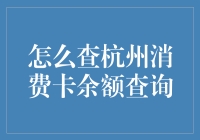 怎么查杭州消费卡余额查询